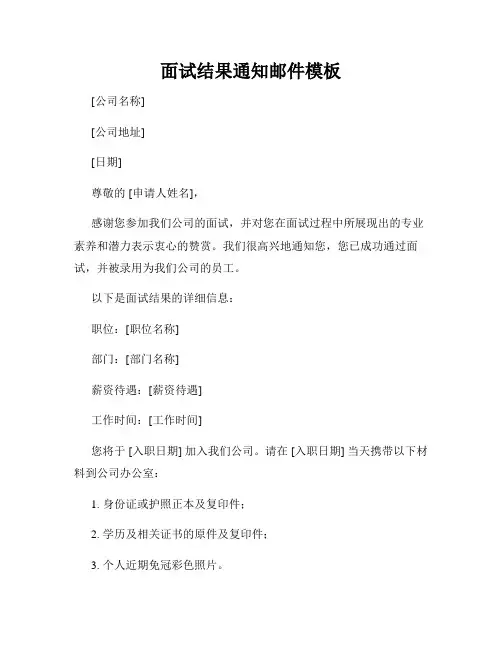 面试结果通知邮件模板

[公司名称]

[公司地址]

[日期]

尊敬的 [申请人姓名]，

感谢您参加我们公司的面试，并对您在面试过程中所展现出的专业素养和潜力表示衷心的赞赏。我们很高兴地通知您，您已成功通过面试，并被录用为我们公司的员工。

以下是面试结果的详细信息：

职位：[职位名称]

部门：[部门名称]

薪资待遇：[薪资待遇]

工作时间：[工作时间]

您将于 [入职日期] 加入我们公司。请在 [入职日期] 当天携带以下材料到公司办公室：

1. 身份证或护照正本及复印件；

2. 学历及相关证书的原件及复印件；

3. 个人近期免冠彩色照片。